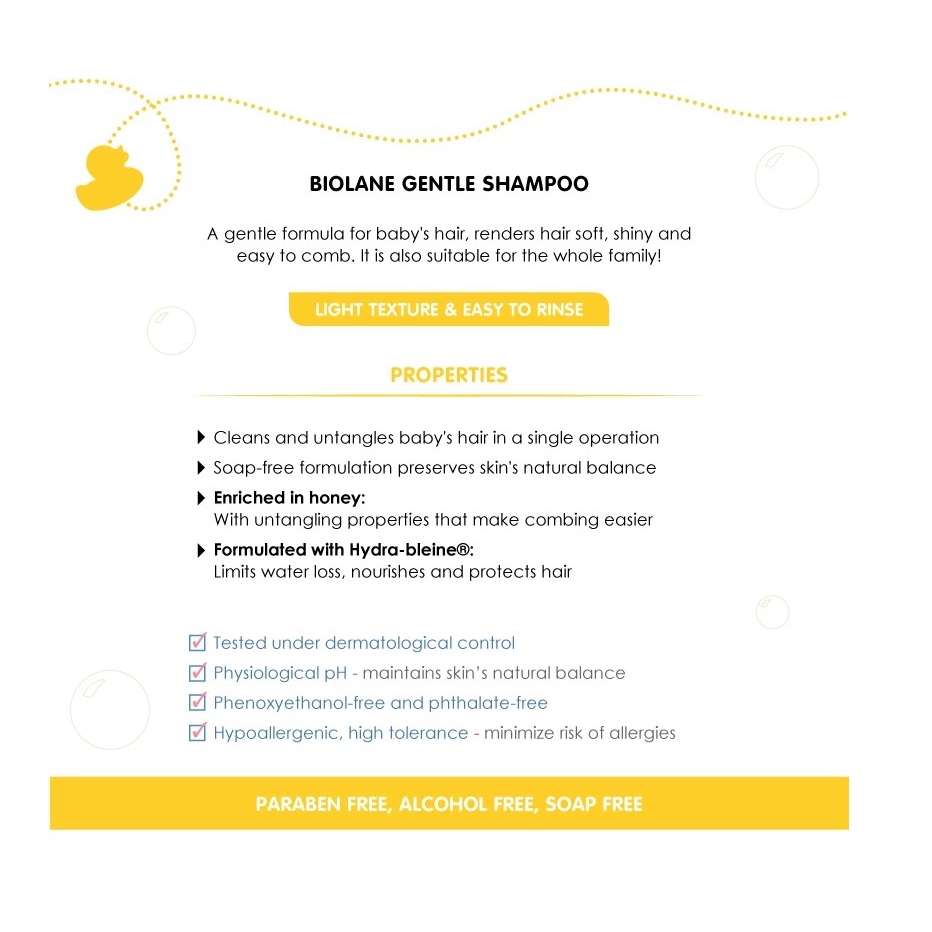 BIOLANE GENTLE SHAMPOO

A gentle formula for baby's hair, renders hair soft, shiny and easy to comb. It is also suitable for the whole family!

LIGHT TEXTURE & EASY TO RINSE

PROPERTIES

Cleans and untangles baby's hair in a single operation

Soap-free formulation preserves skin's natural balance

Enriched in honey:
With untangling properties that make combing easier

Formulated with Hydra-bleine®:
Limits water loss, nourishes and protects hair

Tested under dermatological control

Physiological pH - maintains skin's natural balance

Phenoxyethanol-free and phthalate-free

Hypoallergenic, high tolerance - minimize risk of allergies

PARABEN FREE, ALCOHOL FREE, SOAP FREE